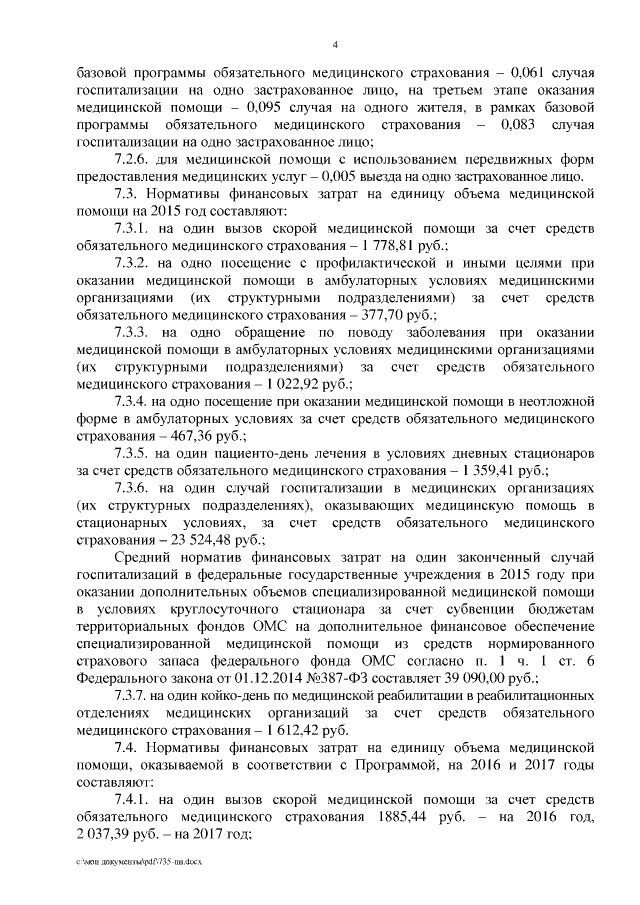 4

базовой программы обязательного медицинского страхования – 0,061 случая госпитализации на одно застрахованное лицо, на третьем этапе оказания медицинской помощи – 0,095 случая на одного жителя, в рамках базовой программы обязательного медицинского страхования – 0,083 случая госпитализации на одно застрахованное лицо;

7.2.6. для медицинской помощи с использованием передвижных форм предоставления медицинских услуг – 0,005 выезда на одно застрахованное лицо.

7.3. Нормативы финансовых затрат на единицу объема медицинской помощи на 2015 год составляют:

7.3.1. на один вызов скорой медицинской помощи за счет средств обязательного медицинского страхования – 1 778,81 руб.;

7.3.2. на одно посещение с профилактической и иными целями при оказании медицинской помощи в амбулаторных условиях медицинскими организациями (их структурными подразделениями) за счет средств обязательного медицинского страхования – 377,70 руб.;

7.3.3. на одно обращение по поводу заболевания при оказании медицинской помощи в амбулаторных условиях медицинскими организациями (их структурными подразделениями) за счет средств обязательного медицинского страхования – 1 022,92 руб.;

7.3.4. на одно посещение при оказании медицинской помощи в неотложной форме в амбулаторных условиях за счет средств обязательного медицинского страхования – 467,36 руб.;

7.3.5. на один пациенто-день лечения в условиях дневных стационаров за счет средств обязательного медицинского страхования – 1 359,41 руб.;

7.3.6. на один случай госпитализации в медицинских организациях (их структурных подразделениях), оказывающих медицинскую помощь в стационарных условиях, за счет средств обязательного медицинского страхования – 23 524,48 руб.;

Средний норматив финансовых затрат на один законченный случай госпитализаций в федеральные государственные учреждения в 2015 году при оказании дополнительных объемов специализированной медицинской помощи в условиях круглосуточного стационара за счет субвенции бюджетам территориальных фондов ОМС на дополнительное финансовое обеспечение специализированной медицинской помощи из средств нормированного страхового запаса федерального фонда ОМС согласно п. 1 ч. 1 ст. 6 Федерального закона от 01.12.2014 №387-ФЗ составляет 39 090,00 руб.;

7.3.7. на один койко-день по медицинской реабилитации в реабилитационных отделениях медицинских организаций за счет средств обязательного медицинского страхования – 1 612,42 руб.

7.4. Нормативы финансовых затрат на единицу объема медицинской помощи, оказываемой в соответствии с Программой, на 2016 и 2017 годы составляют:

7.4.1. на один вызов скорой медицинской помощи за счет средств обязательного медицинского страхования 1885,44 руб. – на 2016 год, 2 037,39 руб. – на 2017 год;

c:\мои документы\pdf\735-пп.docx